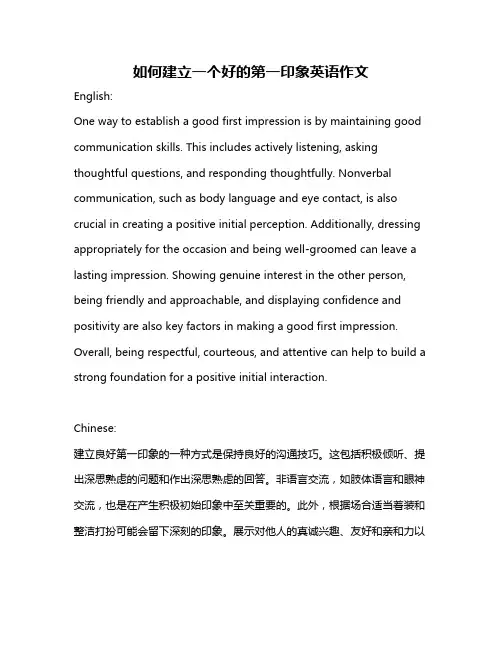 如何建立一个好的第一印象英语作文

English:

One way to establish a good first impression is by maintaining good communication skills. This includes actively listening, asking thoughtful questions, and responding thoughtfully. Nonverbal communication, such as body language and eye contact, is also crucial in creating a positive initial perception. Additionally, dressing appropriately for the occasion and being well-groomed can leave a lasting impression. Showing genuine interest in the other person, being friendly and approachable, and displaying confidence and positivity are also key factors in making a good first impression. Overall, being respectful, courteous, and attentive can help to build a strong foundation for a positive initial interaction.

Chinese:

建立良好第一印象的一种方式是保持良好的沟通技巧。这包括积极倾听、提出深思熟虑的问题和作出深思熟虑的回答。非语言交流，如肢体语言和眼神交流，也是在产生积极初始印象中至关重要的。此外，根据场合适当着装和整洁打扮可能会留下深刻的印象。展示对他人的真诚兴趣、友好和亲和力以